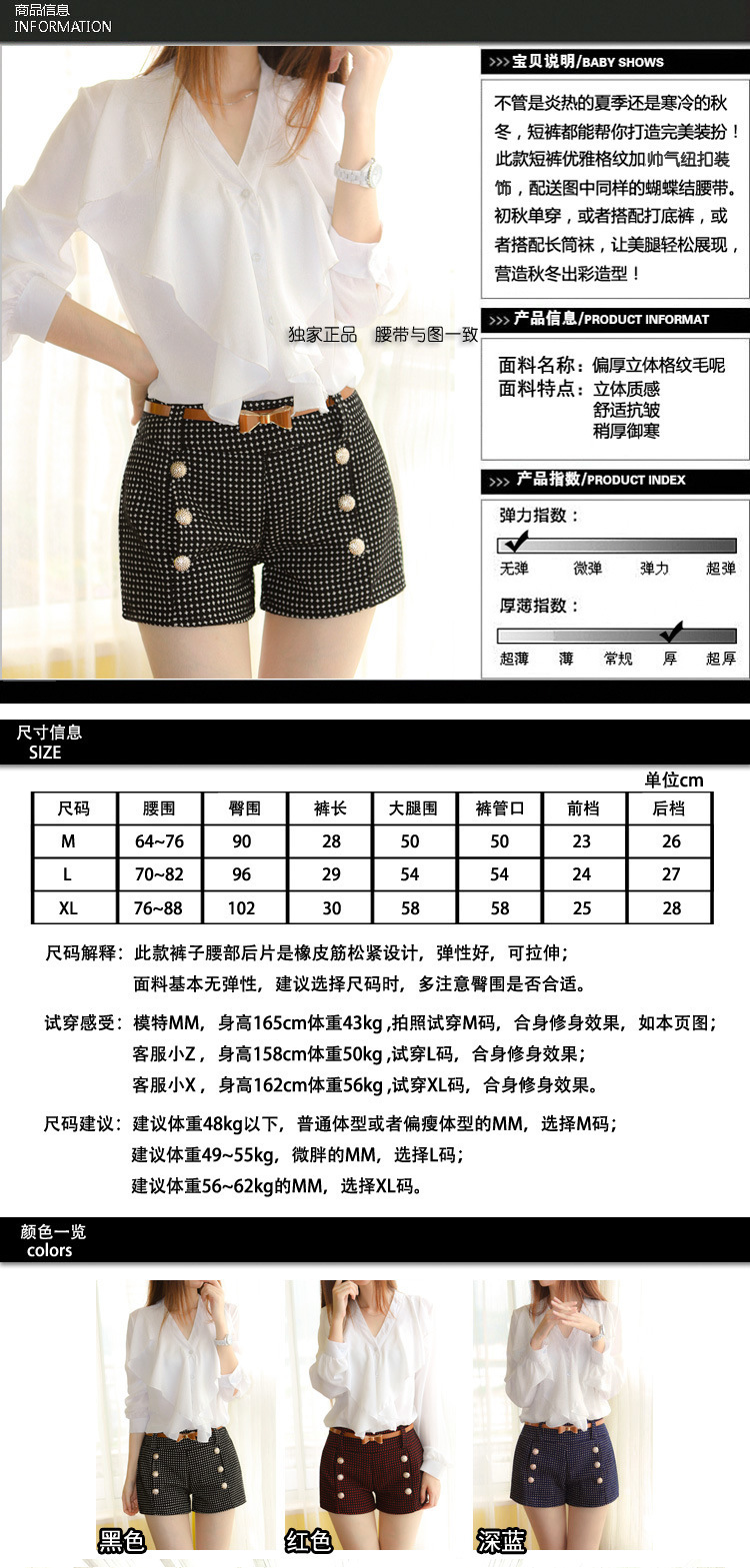 商品信息
INFORMATION

独家正品　腰带与图一致

>>> 宝贝说明/BABY SHOWS

不管是炎热的夏季还是寒冷的秋冬，短裤都能帮你打造完美装扮！此款短裤优雅格纹加帅气纽扣装饰，配送图中同样的蝴蝶结腰带。初秋单穿，或者搭配打底裤，或者搭配长筒袜，让美腿轻松展现，营造秋冬出彩造型！

>>> 产品信息/PRODUCT INFORMAT

面料名称：偏厚立体格纹毛呢
面料特点：立体质感
舒适抗皱
稍厚御寒

>>> 产品指数/PRODUCT INDEX

弹力指数：
无弹　微弹　弹力　超弹

厚薄指数：
超薄　薄　常规　厚　超厚

尺寸信息
SIZE

单位cm

| 尺码 | 腰围 | 臀围 | 裤长 | 大腿围 | 裤管口 | 前档 | 后档 |
|---|---|---|---|---|---|---|---|
| M | 64~76 | 90 | 28 | 50 | 50 | 23 | 26 |
| L | 70~82 | 96 | 29 | 54 | 54 | 24 | 27 |
| XL | 76~88 | 102 | 30 | 58 | 58 | 25 | 28 |

尺码解释：此款裤子腰部后片是橡皮筋松紧设计，弹性好，可拉伸；
面料基本无弹性，建议选择尺码时，多注意臀围是否合适。

试穿感受：模特MM，身高165cm体重43kg ,拍照试穿M码，合身修身效果，如本页图；
客服小Z，身高158cm体重50kg ,试穿L码，合身修身效果；
客服小X，身高162cm体重56kg ,试穿XL码，合身修身效果。

尺码建议：建议体重48kg以下，普通体型或者偏瘦体型的MM，选择M码；
建议体重49~55kg，微胖的MM，选择L码；
建议体重56~62kg的MM，选择XL码。

颜色一览
colors

黑色　红色　深蓝